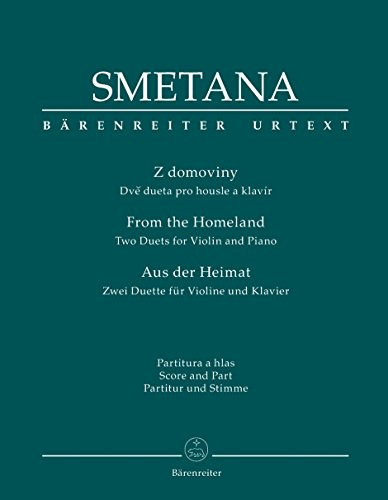 SMETANA

BÄRENREITER URTEXT

Z domoviny
Dvě dueta pro housle a klavír

From the Homeland
Two Duets for Violin and Piano

Aus der Heimat
Zwei Duette für Violine und Klavier

Partitura a hlas
Score and Part
Partitur und Stimme

Bärenreiter